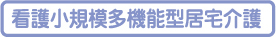 看護小規模多機能型居宅介護